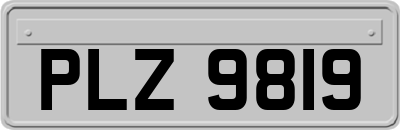 PLZ 9819